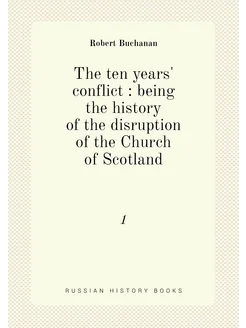 Robert Buchanan

The ten years' conflict : being the history of the disruption of the Church of Scotland

1

RUSSIAN HISTORY BOOKS